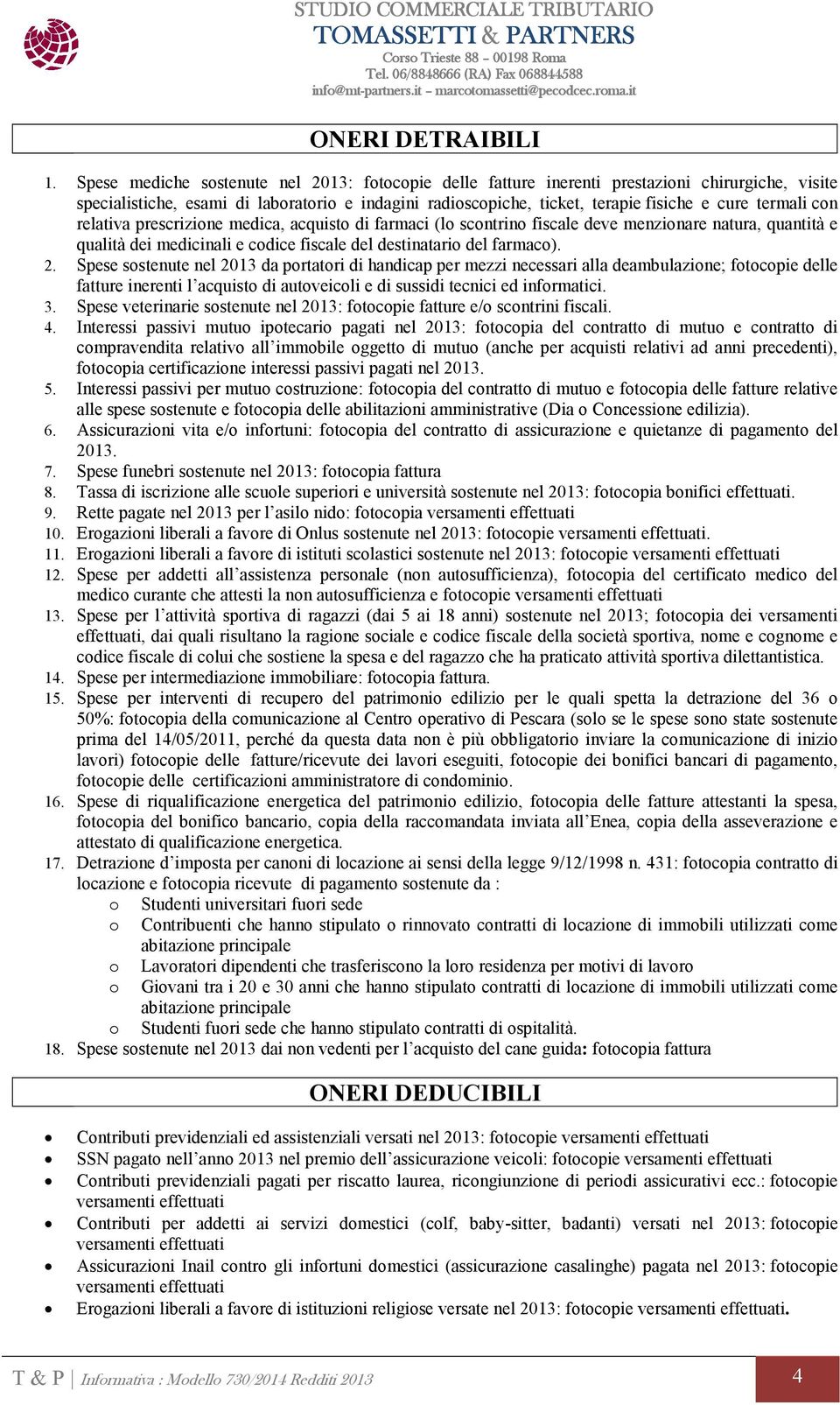 STUDIO COMMERCIALE TRIBUTARIO
TOMASSETTI & PARTNERS
Corso Trieste 88 – 00198 Roma
Tel. 06/8848666 (RA) Fax 068844588
info@mt-partners.it – marcotomassetti@pecodcec.roma.it

ONERI DETRAIBILI

1. Spese mediche sostenute nel 2013: fotocopie delle fatture inerenti prestazioni chirurgiche, visite specialistiche, esami di laboratorio e indagini radioscopiche, ticket, terapie fisiche e cure termali con relativa prescrizione medica, acquisto di farmaci (lo scontrino fiscale deve menzionare natura, quantità e qualità dei medicinali e codice fiscale del destinatario del farmaco).
2. Spese sostenute nel 2013 da portatori di handicap per mezzi necessari alla deambulazione; fotocopie delle fatture inerenti l'acquisto di autoveicoli e di sussidi tecnici ed informatici.
3. Spese veterinarie sostenute nel 2013: fotocopie fatture e/o scontrini fiscali.
4. Interessi passivi mutuo ipotecario pagati nel 2013: fotocopia del contratto di mutuo e contratto di compravendita relativo all'immobile oggetto di mutuo (anche per acquisti relativi ad anni precedenti), fotocopia certificazione interessi passivi pagati nel 2013.
5. Interessi passivi per mutuo costruzione: fotocopia del contratto di mutuo e fotocopia delle fatture relative alle spese sostenute e fotocopia delle abilitazioni amministrative (Dia o Concessione edilizia).
6. Assicurazioni vita e/o infortuni: fotocopia del contratto di assicurazione e quietanze di pagamento del 2013.
7. Spese funebri sostenute nel 2013: fotocopia fattura
8. Tassa di iscrizione alle scuole superiori e università sostenute nel 2013: fotocopia bonifici effettuati.
9. Rette pagate nel 2013 per l'asilo nido: fotocopia versamenti effettuati
10. Erogazioni liberali a favore di Onlus sostenute nel 2013: fotocopie versamenti effettuati.
11. Erogazioni liberali a favore di istituti scolastici sostenute nel 2013: fotocopie versamenti effettuati
12. Spese per addetti all'assistenza personale (non autosufficienza), fotocopia del certificato medico del medico curante che attesti la non autosufficienza e fotocopie versamenti effettuati
13. Spese per l'attività sportiva di ragazzi (dai 5 ai 18 anni) sostenute nel 2013; fotocopia dei versamenti effettuati, dai quali risultano la ragione sociale e codice fiscale della società sportiva, nome e cognome e codice fiscale di colui che sostiene la spesa e del ragazzo che ha praticato attività sportiva dilettantistica.
14. Spese per intermediazione immobiliare: fotocopia fattura.
15. Spese per interventi di recupero del patrimonio edilizio per le quali spetta la detrazione del 36 o 50%: fotocopia della comunicazione al Centro operativo di Pescara (solo se le spese sono state sostenute prima del 14/05/2011, perché da questa data non è più obbligatorio inviare la comunicazione di inizio lavori) fotocopie delle fatture/ricevute dei lavori eseguiti, fotocopie dei bonifici bancari di pagamento, fotocopie delle certificazioni amministratore di condominio.
16. Spese di riqualificazione energetica del patrimonio edilizio, fotocopia delle fatture attestanti la spesa, fotocopia del bonifico bancario, copia della raccomandata inviata all'Enea, copia della asseverazione e attestato di qualificazione energetica.
17. Detrazione d'imposta per canoni di locazione ai sensi della legge 9/12/1998 n. 431: fotocopia contratto di locazione e fotocopia ricevute di pagamento sostenute da :
o Studenti universitari fuori sede
o Contribuenti che hanno stipulato o rinnovato contratti di locazione di immobili utilizzati come abitazione principale
o Lavoratori dipendenti che trasferiscono la loro residenza per motivi di lavoro
o Giovani tra i 20 e 30 anni che hanno stipulato contratti di locazione di immobili utilizzati come abitazione principale
o Studenti fuori sede che hanno stipulato contratti di ospitalità.
18. Spese sostenute nel 2013 dai non vedenti per l'acquisto del cane guida: fotocopia fattura

ONERI DEDUCIBILI

• Contributi previdenziali ed assistenziali versati nel 2013: fotocopie versamenti effettuati
• SSN pagato nell'anno 2013 nel premio dell'assicurazione veicoli: fotocopie versamenti effettuati
• Contributi previdenziali pagati per riscatto laurea, ricongiunzione di periodi assicurativi ecc.: fotocopie versamenti effettuati
• Contributi per addetti ai servizi domestici (colf, baby-sitter, badanti) versati nel 2013: fotocopie versamenti effettuati
• Assicurazioni Inail contro gli infortuni domestici (assicurazione casalinghe) pagata nel 2013: fotocopie versamenti effettuati
• Erogazioni liberali a favore di istituzioni religiose versate nel 2013: fotocopie versamenti effettuati.

T & P | Informativa : Modello 730/2014 Redditi 2013 4